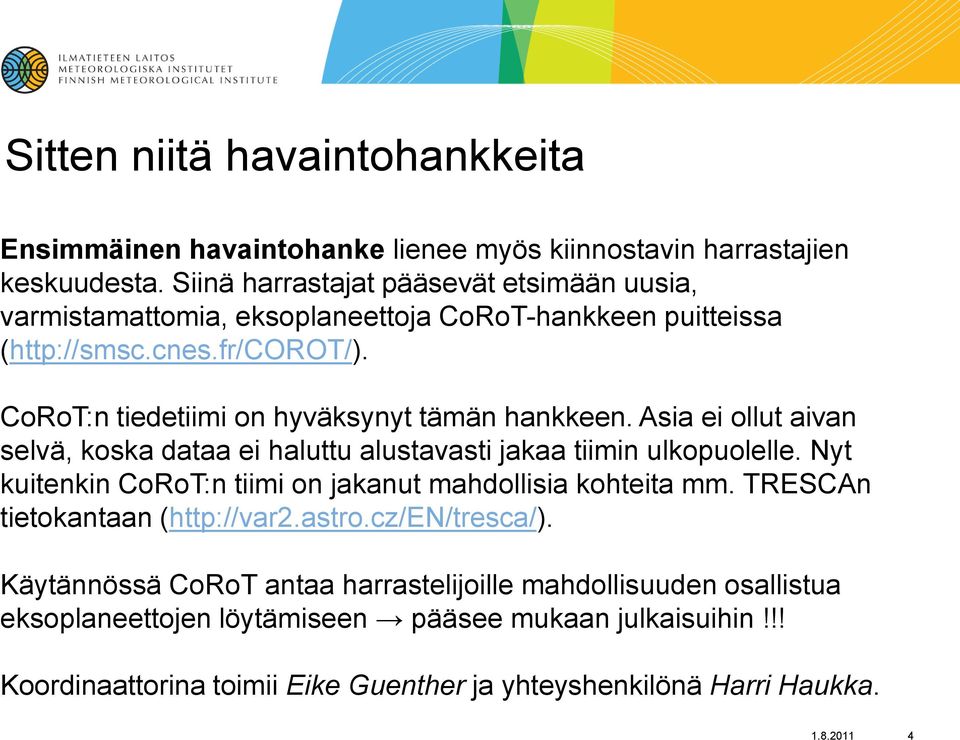 ILMATIETEEN LAITOS
METEOROLOGISKA INSTITUTET
FINNISH METEOROLOGICAL INSTITUTE

Sitten niitä havaintohankkeita

Ensimmäinen havaintohanke lienee myös kiinnostavin harrastajien keskuudesta. Siinä harrastajat pääsevät etsimään uusia, varmistamattomia, eksoplaneettoja CoRoT-hankkeen puitteissa (http://smsc.cnes.fr/COROT/).

CoRoT:n tiedetiimi on hyväksynyt tämän hankkeen. Asia ei ollut aivan selvä, koska dataa ei haluttu alustavasti jakaa tiimin ulkopuolelle. Nyt kuitenkin CoRoT:n tiimi on jakanut mahdollisia kohteita mm. TRESCAn tietokantaan (http://var2.astro.cz/EN/tresca/).

Käytännössä CoRoT antaa harrastelijoille mahdollisuuden osallistua eksoplaneettojen löytämiseen → pääsee mukaan julkaisuihin !!!

Koordinaattorina toimii Eike Guenther ja yhteyshenkilönä Harri Haukka.

1.8.2011 4